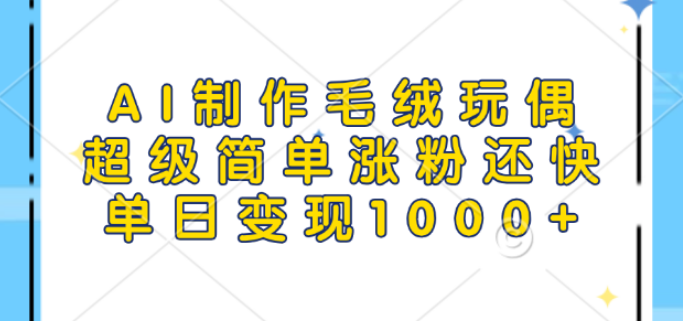 AI制作毛绒玩偶
超级简单涨粉还快
单日变现1000+